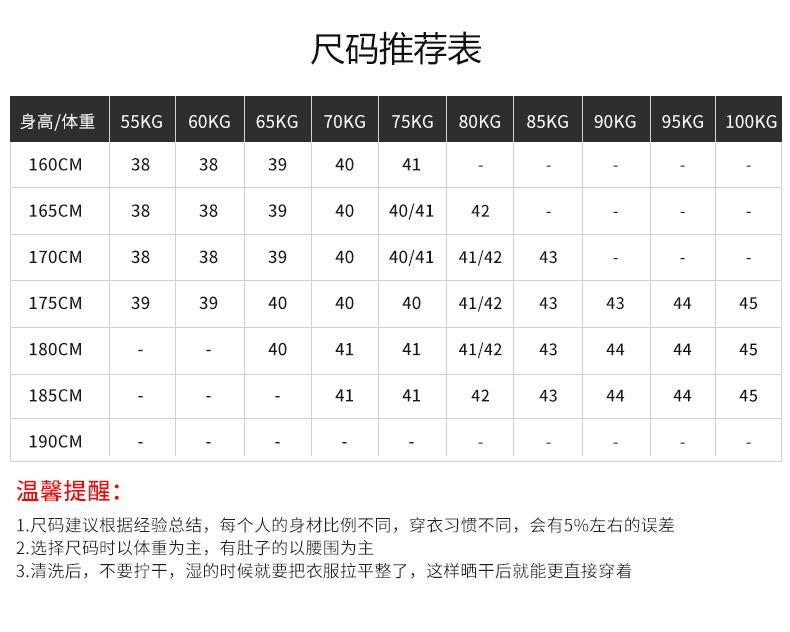 尺码推荐表

| 身高/体重 | 55KG | 60KG | 65KG | 70KG | 75KG | 80KG | 85KG | 90KG | 95KG | 100KG |
|---|---|---|---|---|---|---|---|---|---|---|
| 160CM | 38 | 38 | 39 | 40 | 41 | - | - | - | - | - |
| 165CM | 38 | 38 | 39 | 40 | 40/41 | 42 | - | - | - | - |
| 170CM | 38 | 38 | 39 | 40 | 40/41 | 41/42 | 43 | - | - | - |
| 175CM | 39 | 39 | 40 | 40 | 40 | 41/42 | 43 | 43 | 44 | 45 |
| 180CM | - | - | 40 | 41 | 41 | 41/42 | 43 | 44 | 44 | 45 |
| 185CM | - | - | - | 41 | 41 | 42 | 43 | 44 | 44 | 45 |
| 190CM | - | - | - | - | - | - | - | - | - | - |

温馨提醒：

1.尺码建议根据经验总结，每个人的身材比例不同，穿衣习惯不同，会有5%左右的误差
2.选择尺码时以体重为主，有肚子的以腰围为主
3.清洗后，不要拧干，湿的时候就要把衣服拉平整了，这样晒干后就能更直接穿着